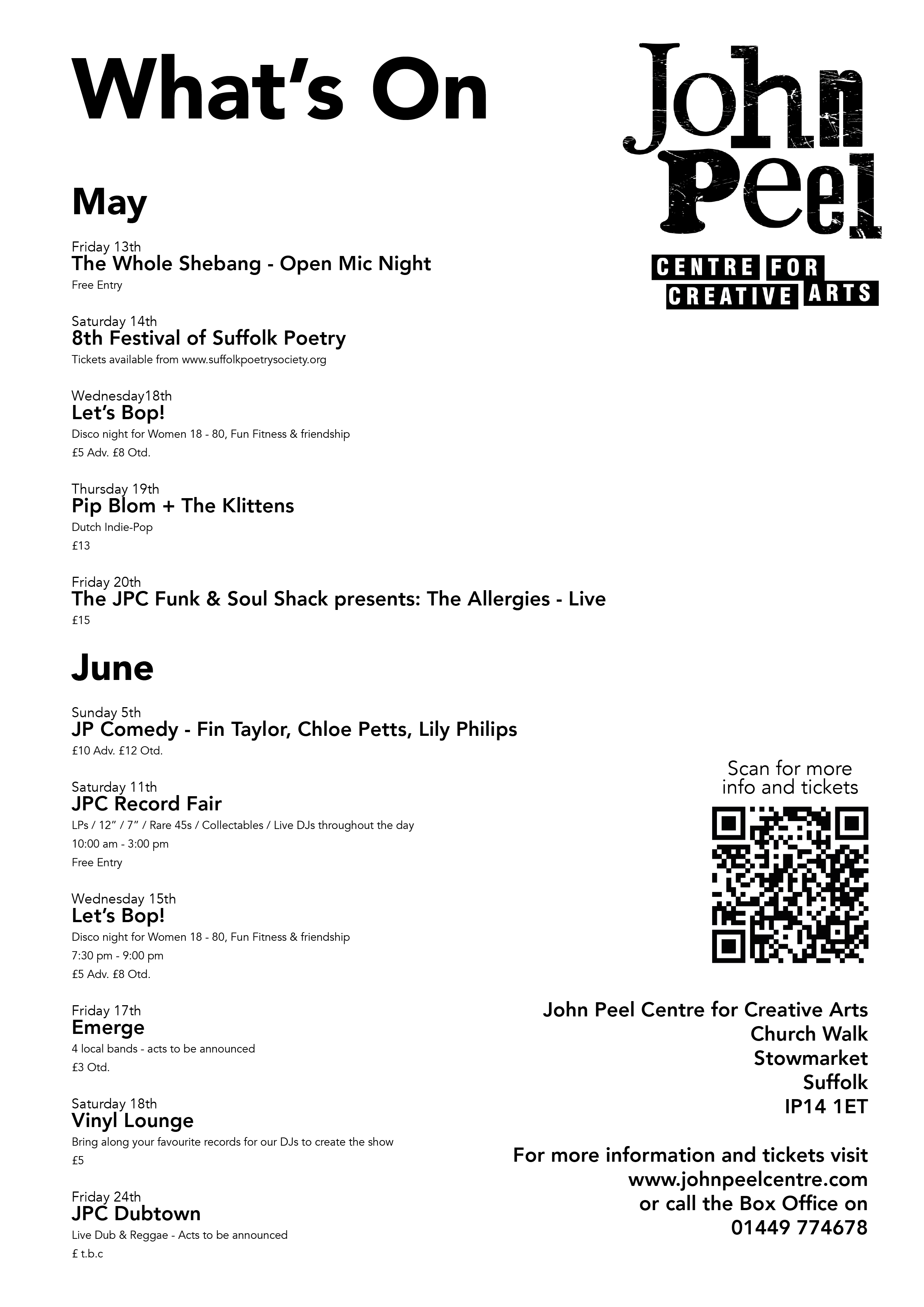 What's On

John Peel
CENTRE FOR CREATIVE ARTS

May

Friday 13th
The Whole Shebang - Open Mic Night
Free Entry

Saturday 14th
8th Festival of Suffolk Poetry
Tickets available from www.suffolkpoetrysociety.org

Wednesday18th
Let's Bop!
Disco night for Women 18 - 80, Fun Fitness & friendship
£5 Adv. £8 Otd.

Thursday 19th
Pip Blom + The Klittens
Dutch Indie-Pop
£13

Friday 20th
The JPC Funk & Soul Shack presents: The Allergies - Live
£15

June

Sunday 5th
JP Comedy - Fin Taylor, Chloe Petts, Lily Philips
£10 Adv. £12 Otd.

Saturday 11th
JPC Record Fair
LPs / 12" / 7" / Rare 45s / Collectables / Live DJs throughout the day
10:00 am - 3:00 pm
Free Entry

Wednesday 15th
Let's Bop!
Disco night for Women 18 - 80, Fun Fitness & friendship
7:30 pm - 9:00 pm
£5 Adv. £8 Otd.

Friday 17th
Emerge
4 local bands - acts to be announced
£3 Otd.

Saturday 18th
Vinyl Lounge
Bring along your favourite records for our DJs to create the show
£5

Friday 24th
JPC Dubtown
Live Dub & Reggae - Acts to be announced
£ t.b.c

Scan for more info and tickets

John Peel Centre for Creative Arts
Church Walk
Stowmarket
Suffolk
IP14 1ET

For more information and tickets visit
www.johnpeelcentre.com
or call the Box Office on
01449 774678